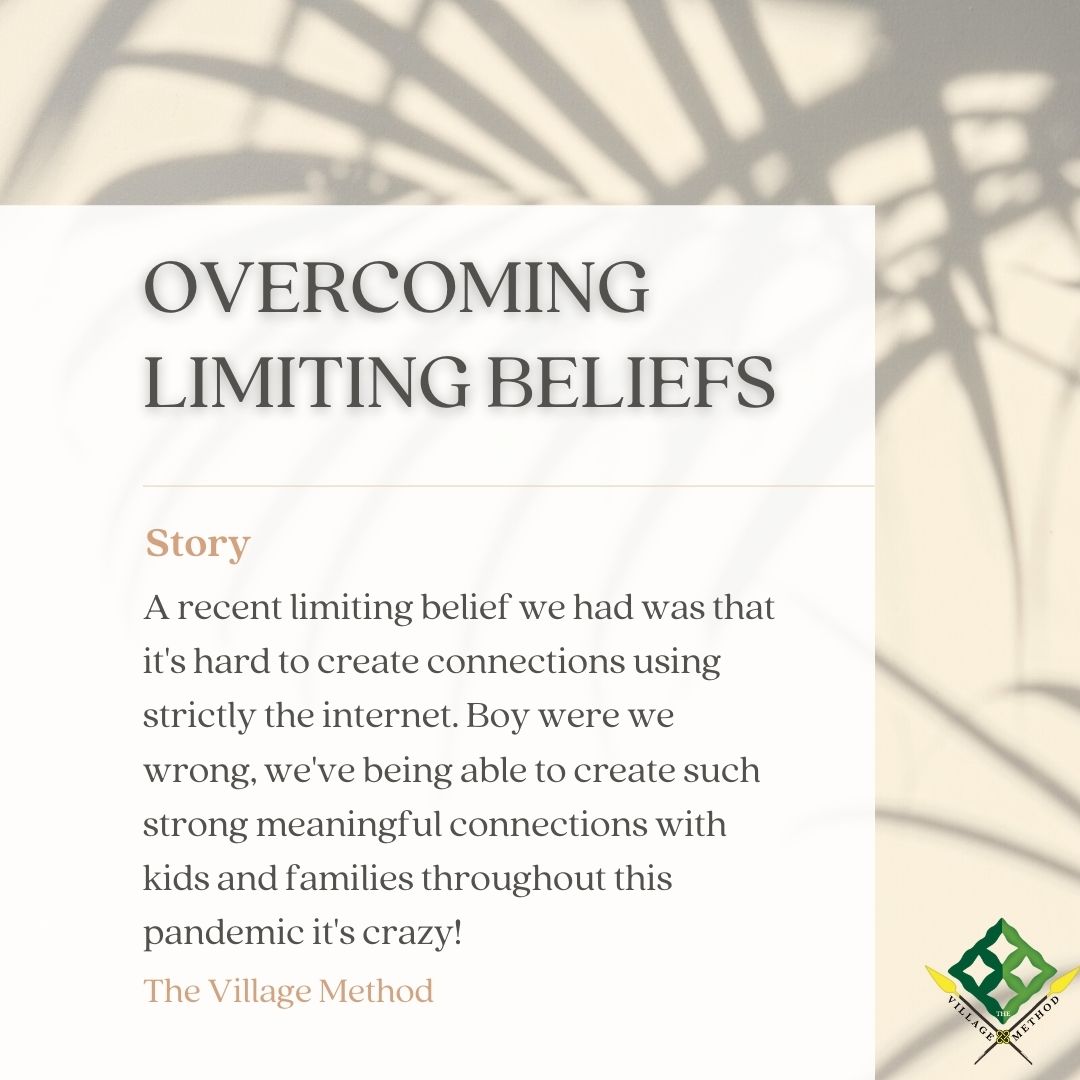 OVERCOMING LIMITING BELIEFS

Story

A recent limiting belief we had was that it's hard to create connections using strictly the internet. Boy were we wrong, we've being able to create such strong meaningful connections with kids and families throughout this pandemic it's crazy!

The Village Method

THE VILLAGE METHOD